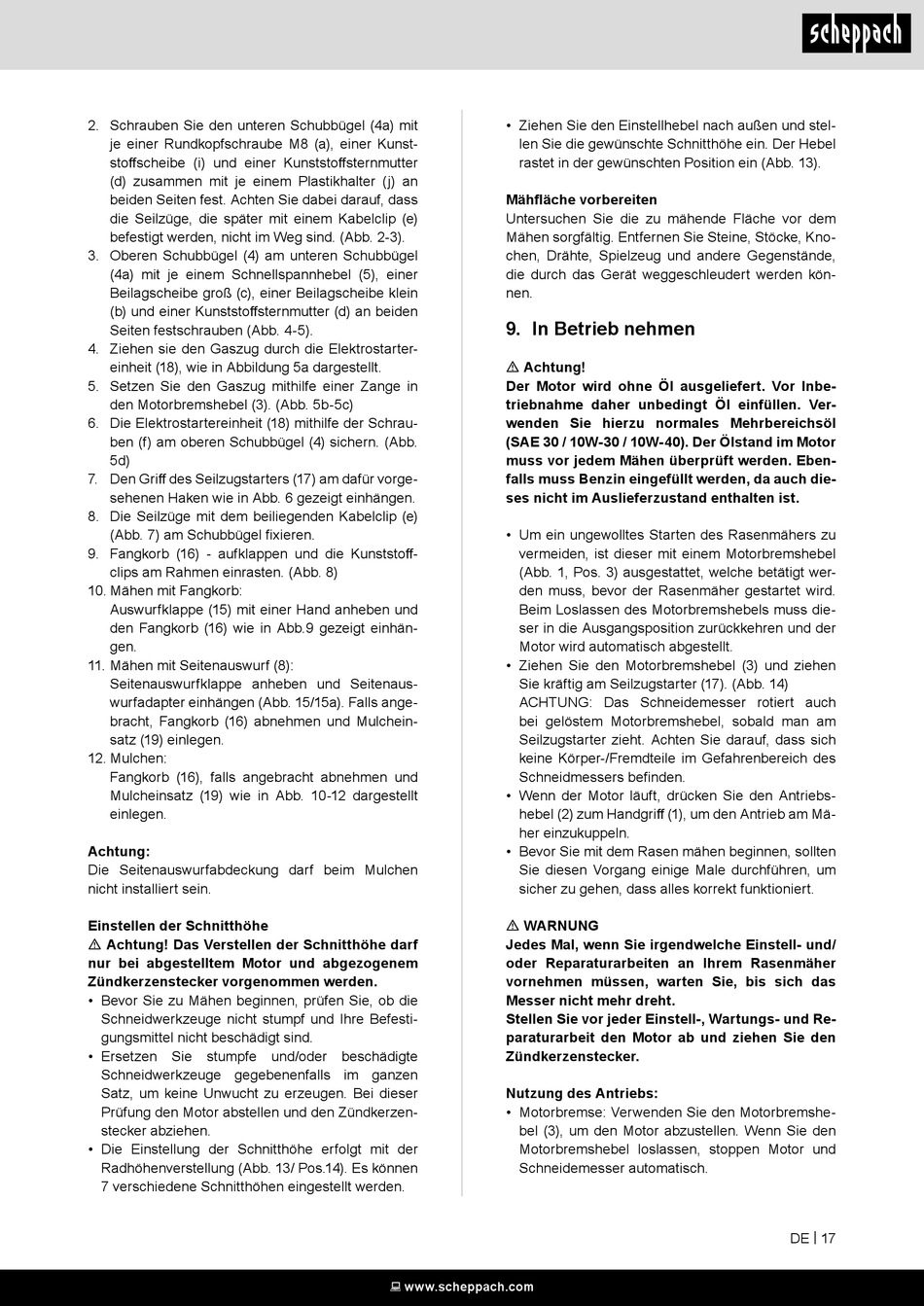 scheppach

2. Schrauben Sie den unteren Schubbügel (4a) mit je einer Rundkopfschraube M8 (a), einer Kunststoffscheibe (i) und einer Kunststoffsternmutter (d) zusammen mit je einem Plastikhalter (j) an beiden Seiten fest. Achten Sie dabei darauf, dass die Seilzüge, die später mit einem Kabelclip (e) befestigt werden, nicht im Weg sind. (Abb. 2-3).
3. Oberen Schubbügel (4) am unteren Schubbügel (4a) mit je einem Schnellspannhebel (5), einer Beilagscheibe groß (c), einer Beilagscheibe klein (b) und einer Kunststoffsternmutter (d) an beiden Seiten festschrauben (Abb. 4-5).
4. Ziehen sie den Gaszug durch die Elektrostartereinheit (18), wie in Abbildung 5a dargestellt.
5. Setzen Sie den Gaszug mithilfe einer Zange in den Motorbremshebel (3). (Abb. 5b-5c)
6. Die Elektrostartereinheit (18) mithilfe der Schrauben (f) am oberen Schubbügel (4) sichern. (Abb. 5d)
7. Den Griff des Seilzugstarters (17) am dafür vorgesehenen Haken wie in Abb. 6 gezeigt einhängen.
8. Die Seilzüge mit dem beiliegenden Kabelclip (e) (Abb. 7) am Schubbügel fixieren.
9. Fangkorb (16) - aufklappen und die Kunststoffclips am Rahmen einrasten. (Abb. 8)
10. Mähen mit Fangkorb:
Auswurfklappe (15) mit einer Hand anheben und den Fangkorb (16) wie in Abb.9 gezeigt einhängen.
11. Mähen mit Seitenauswurf (8):
Seitenauswurfklappe anheben und Seitenauswurfadapter einhängen (Abb. 15/15a). Falls angebracht, Fangkorb (16) abnehmen und Mulcheinsatz (19) einlegen.
12. Mulchen:
Fangkorb (16), falls angebracht abnehmen und Mulcheinsatz (19) wie in Abb. 10-12 dargestellt einlegen.

Achtung:
Die Seitenauswurfabdeckung darf beim Mulchen nicht installiert sein.

Einstellen der Schnitthöhe
⚠ Achtung! Das Verstellen der Schnitthöhe darf nur bei abgestelltem Motor und abgezogenem Zündkerzenstecker vorgenommen werden.
• Bevor Sie zu Mähen beginnen, prüfen Sie, ob die Schneidwerkzeuge nicht stumpf und Ihre Befestigungsmittel nicht beschädigt sind.
• Ersetzen Sie stumpfe und/oder beschädigte Schneidwerkzeuge gegebenenfalls im ganzen Satz, um keine Unwucht zu erzeugen. Bei dieser Prüfung den Motor abstellen und den Zündkerzenstecker abziehen.
• Die Einstellung der Schnitthöhe erfolgt mit der Radhöhenverstellung (Abb. 13/ Pos.14). Es können 7 verschiedene Schnitthöhen eingestellt werden.
• Ziehen Sie den Einstellhebel nach außen und stellen Sie die gewünschte Schnitthöhe ein. Der Hebel rastet in der gewünschten Position ein (Abb. 13).

Mähfläche vorbereiten
Untersuchen Sie die zu mähende Fläche vor dem Mähen sorgfältig. Entfernen Sie Steine, Stöcke, Knochen, Drähte, Spielzeug und andere Gegenstände, die durch das Gerät weggeschleudert werden können.

9. In Betrieb nehmen

⚠ Achtung!
Der Motor wird ohne Öl ausgeliefert. Vor Inbetriebnahme daher unbedingt Öl einfüllen. Verwenden Sie hierzu normales Mehrbereichsöl (SAE 30 / 10W-30 / 10W-40). Der Ölstand im Motor muss vor jedem Mähen überprüft werden. Ebenfalls muss Benzin eingefüllt werden, da auch dieses nicht im Auslieferzustand enthalten ist.

• Um ein ungewolltes Starten des Rasenmähers zu vermeiden, ist dieser mit einem Motorbremshebel (Abb. 1, Pos. 3) ausgestattet, welche betätigt werden muss, bevor der Rasenmäher gestartet wird. Beim Loslassen des Motorbremshebels muss dieser in die Ausgangsposition zurückkehren und der Motor wird automatisch abgestellt.
• Ziehen Sie den Motorbremshebel (3) und ziehen Sie kräftig am Seilzugstarter (17). (Abb. 14)
ACHTUNG: Das Schneidemesser rotiert auch bei gelöstem Motorbremshebel, sobald man am Seilzugstarter zieht. Achten Sie darauf, dass sich keine Körper-/Fremdteile im Gefahrenbereich des Schneidmessers befinden.
• Wenn der Motor läuft, drücken Sie den Antriebshebel (2) zum Handgriff (1), um den Antrieb am Mäher einzukuppeln.
• Bevor Sie mit dem Rasen mähen beginnen, sollten Sie diesen Vorgang einige Male durchführen, um sicher zu gehen, dass alles korrekt funktioniert.

⚠ WARNUNG
Jedes Mal, wenn Sie irgendwelche Einstell- und/ oder Reparaturarbeiten an Ihrem Rasenmäher vornehmen müssen, warten Sie, bis sich das Messer nicht mehr dreht.
Stellen Sie vor jeder Einstell-, Wartungs- und Reparaturarbeit den Motor ab und ziehen Sie den Zündkerzenstecker.

Nutzung des Antriebs:
• Motorbremse: Verwenden Sie den Motorbremshebel (3), um den Motor abzustellen. Wenn Sie den Motorbremshebel loslassen, stoppen Motor und Schneidemesser automatisch.

DE | 17

www.scheppach.com